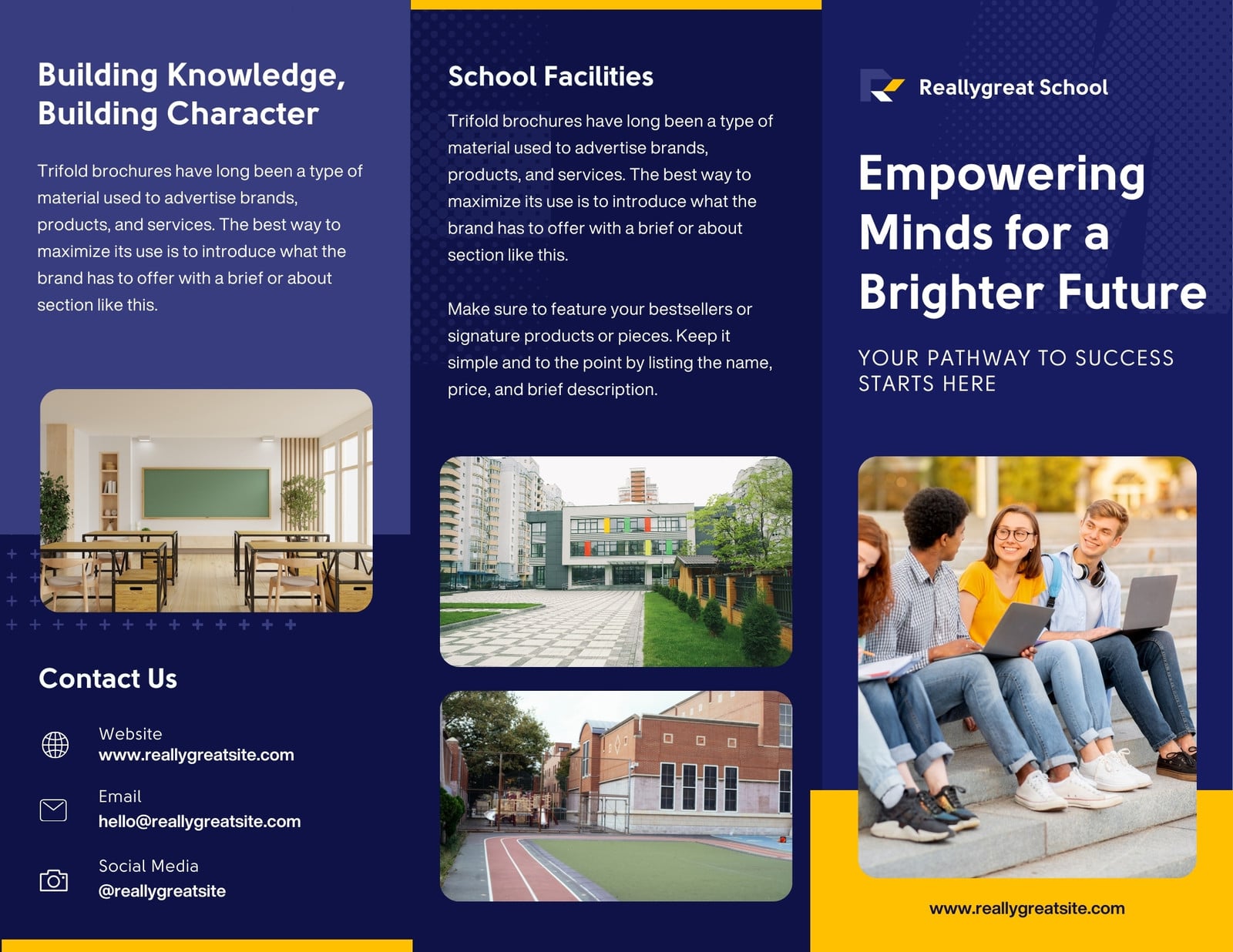 Building Knowledge, Building Character

Trifold brochures have long been a type of material used to advertise brands, products, and services. The best way to maximize its use is to introduce what the brand has to offer with a brief or about section like this.

Contact Us

Website
www.reallygreatsite.com

Email
hello@reallygreatsite.com

Social Media
@reallygreatsite

School Facilities

Trifold brochures have long been a type of material used to advertise brands, products, and services. The best way to maximize its use is to introduce what the brand has to offer with a brief or about section like this.

Make sure to feature your bestsellers or signature products or pieces. Keep it simple and to the point by listing the name, price, and brief description.

Reallygreat School

Empowering Minds for a Brighter Future

YOUR PATHWAY TO SUCCESS STARTS HERE

www.reallygreatsite.com